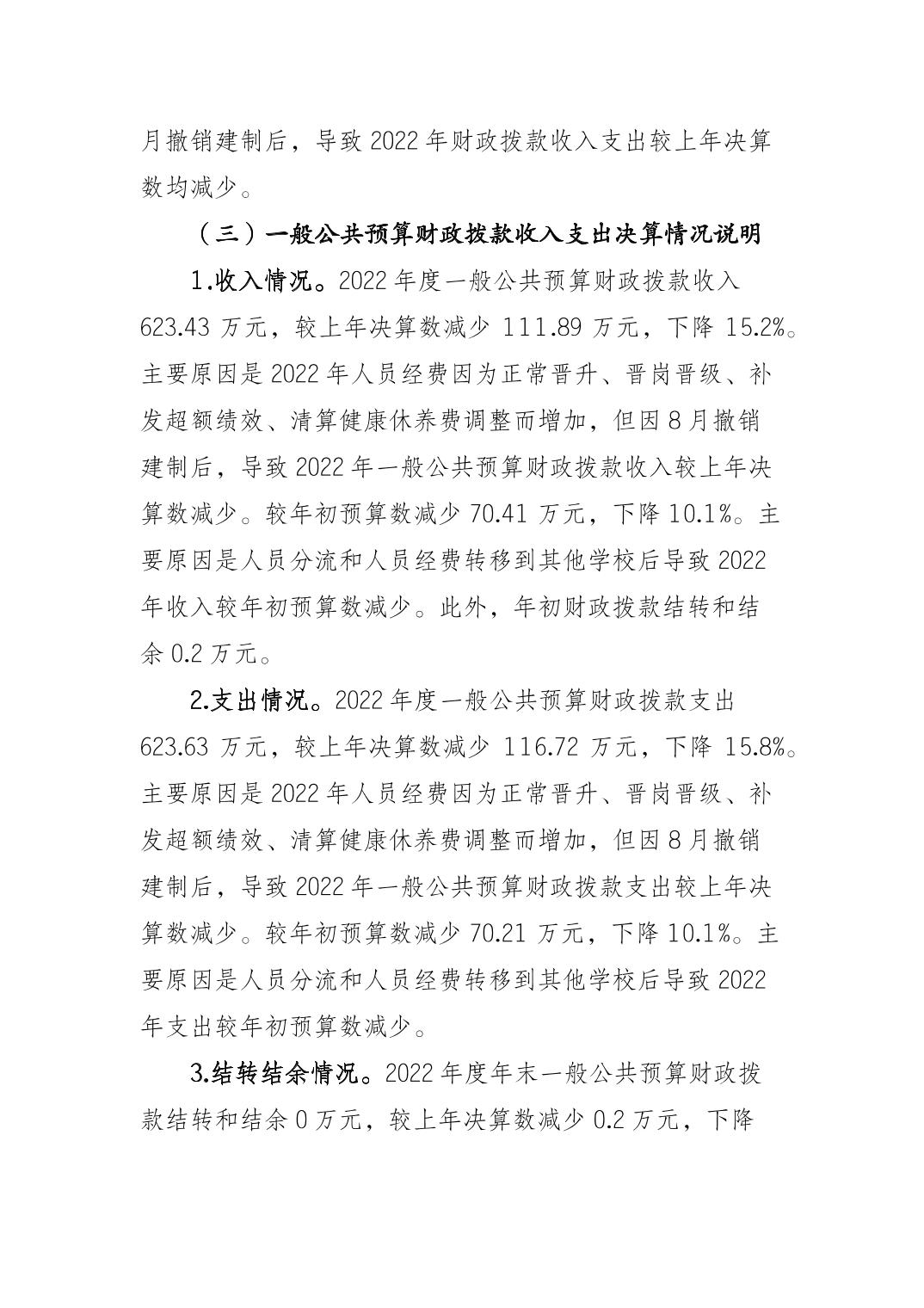 月撤销建制后，导致 2022 年财政拨款收入支出较上年决算数均减少。

（三）一般公共预算财政拨款收入支出决算情况说明

1.收入情况。2022 年度一般公共预算财政拨款收入 623.43 万元，较上年决算数减少 111.89 万元，下降 15.2%。主要原因是 2022 年人员经费因为正常晋升、晋岗晋级、补发超额绩效、清算健康休养费调整而增加，但因 8 月撤销建制后，导致 2022 年一般公共预算财政拨款收入较上年决算数减少。较年初预算数减少 70.41 万元，下降 10.1%。主要原因是人员分流和人员经费转移到其他学校后导致 2022 年收入较年初预算数减少。此外，年初财政拨款结转和结余 0.2 万元。

2.支出情况。2022 年度一般公共预算财政拨款支出 623.63 万元，较上年决算数减少 116.72 万元，下降 15.8%。主要原因是 2022 年人员经费因为正常晋升、晋岗晋级、补发超额绩效、清算健康休养费调整而增加，但因 8 月撤销建制后，导致 2022 年一般公共预算财政拨款支出较上年决算数减少。较年初预算数减少 70.21 万元，下降 10.1%。主要原因是人员分流和人员经费转移到其他学校后导致 2022 年支出较年初预算数减少。

3.结转结余情况。2022 年度年末一般公共预算财政拨款结转和结余 0 万元，较上年决算数减少 0.2 万元，下降